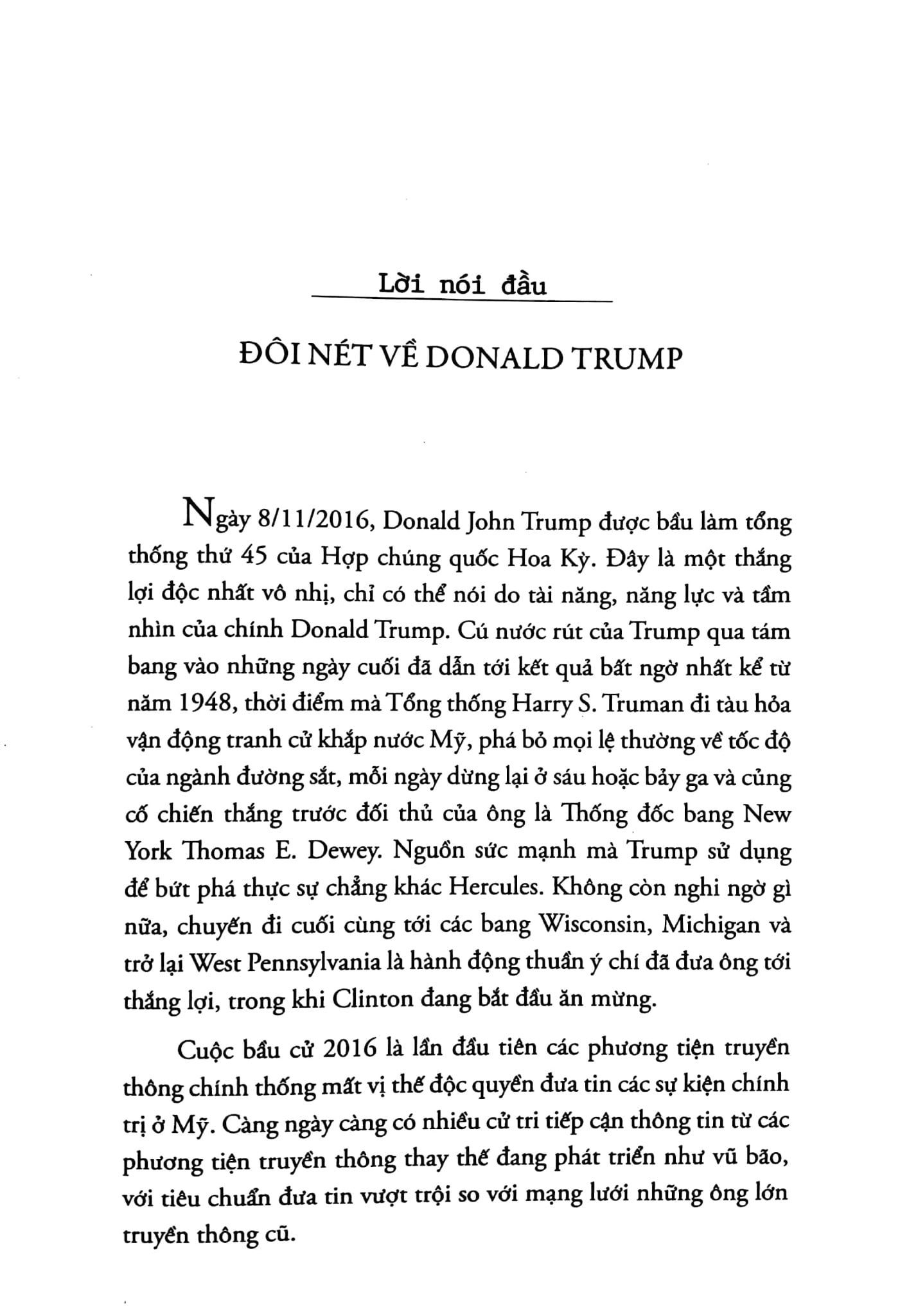 Lời nói đầu

ĐÔI NÉT VỀ DONALD TRUMP

Ngày 8/11/2016, Donald John Trump được bầu làm tổng thống thứ 45 của Hợp chúng quốc Hoa Kỳ. Đây là một thắng lợi độc nhất vô nhị, chỉ có thể nói do tài năng, năng lực và tầm nhìn của chính Donald Trump. Cú nước rút của Trump qua tám bang vào những ngày cuối đã dẫn tới kết quả bất ngờ nhất kể từ năm 1948, thời điểm mà Tổng thống Harry S. Truman đi tàu hỏa vận động tranh cử khắp nước Mỹ, phá bỏ mọi lệ thường về tốc độ của ngành đường sắt, mỗi ngày dừng lại ở sáu hoặc bảy ga và củng cố chiến thắng trước đối thủ của ông là Thống đốc bang New York Thomas E. Dewey. Nguồn sức mạnh mà Trump sử dụng để bứt phá thực sự chẳng khác Hercules. Không còn nghi ngờ gì nữa, chuyến đi cuối cùng tới các bang Wisconsin, Michigan và trở lại West Pennsylvania là hành động thuần ý chí đã đưa ông tới thắng lợi, trong khi Clinton đang bắt đầu ăn mừng.

Cuộc bầu cử 2016 là lần đầu tiên các phương tiện truyền thông chính thống mất vị thế độc quyền đưa tin các sự kiện chính trị ở Mỹ. Càng ngày càng có nhiều cử tri tiếp cận thông tin từ các phương tiện truyền thông thay thế đang phát triển như vũ bão, với tiêu chuẩn đưa tin vượt trội so với mạng lưới những ông lớn truyền thông cũ.